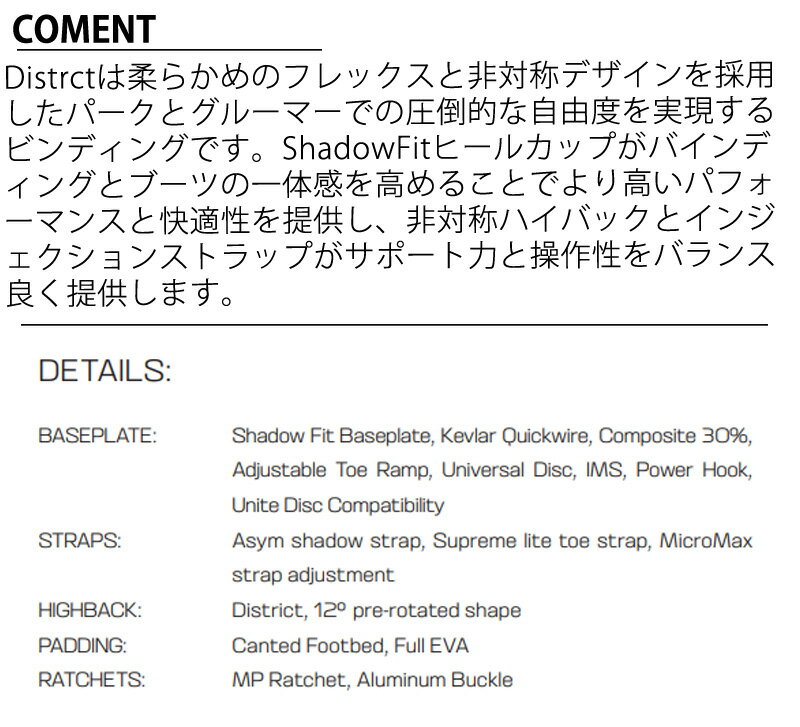 COMENT

Distrctは柔らかめのフレックスと非対称デザインを採用したパークとグルーマーでの圧倒的な自由度を実現するビンディングです。ShadowFitヒールカップがバインディングとブーツの一体感を高めることでより高いパフォーマンスと快適性を提供し、非対称ハイバックとインジェクションストラップがサポート力と操作性をバランス良く提供します。

DETAILS:

BASEPLATE: Shadow Fit Baseplate, Kevlar Quickwire, Composite 30%, Adjustable Toe Ramp, Universal Disc, IMS, Power Hook, Unite Disc Compatibility

STRAPS: Asym shadow strap, Supreme lite toe strap, MicroMax strap adjustment

HIGHBACK: District, 12° pre-rotated shape

PADDING: Canted Footbed, Full EVA

RATCHETS: MP Ratchet, Aluminum Buckle